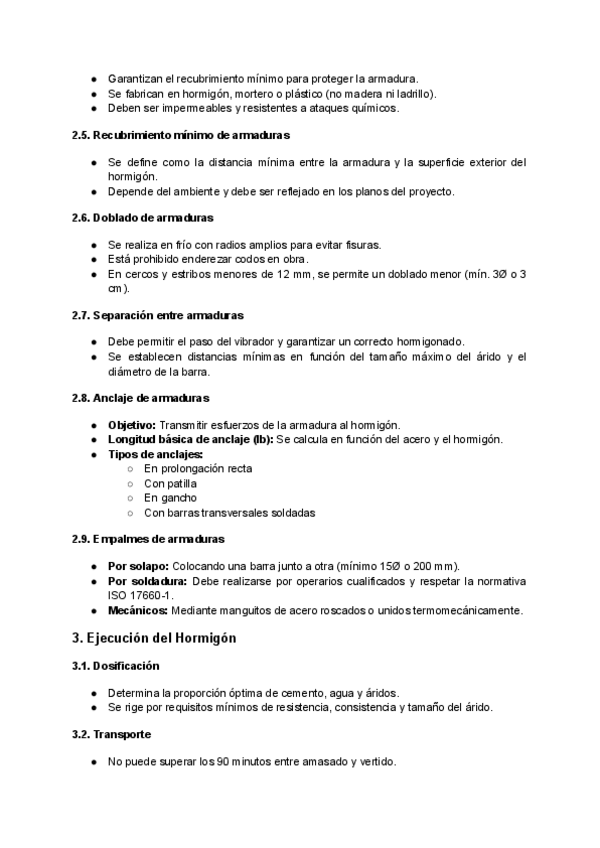 ● Garantizan el recubrimiento mínimo para proteger la armadura.
● Se fabrican en hormigón, mortero o plástico (no madera ni ladrillo).
● Deben ser impermeables y resistentes a ataques químicos.

2.5. Recubrimiento mínimo de armaduras

● Se define como la distancia mínima entre la armadura y la superficie exterior del hormigón.
● Depende del ambiente y debe ser reflejado en los planos del proyecto.

2.6. Doblado de armaduras

● Se realiza en frío con radios amplios para evitar fisuras.
● Está prohibido enderezar codos en obra.
● En cercos y estribos menores de 12 mm, se permite un doblado menor (mín. 3Ø o 3 cm).

2.7. Separación entre armaduras

● Debe permitir el paso del vibrador y garantizar un correcto hormigonado.
● Se establecen distancias mínimas en función del tamaño máximo del árido y el diámetro de la barra.

2.8. Anclaje de armaduras

● Objetivo: Transmitir esfuerzos de la armadura al hormigón.
● Longitud básica de anclaje (lb): Se calcula en función del acero y el hormigón.
● Tipos de anclajes:
○ En prolongación recta
○ Con patilla
○ En gancho
○ Con barras transversales soldadas

2.9. Empalmes de armaduras

● Por solapo: Colocando una barra junto a otra (mínimo 15Ø o 200 mm).
● Por soldadura: Debe realizarse por operarios cualificados y respetar la normativa ISO 17660-1.
● Mecánicos: Mediante manguitos de acero roscados o unidos termomecánicamente.

3. Ejecución del Hormigón

3.1. Dosificación

● Determina la proporción óptima de cemento, agua y áridos.
● Se rige por requisitos mínimos de resistencia, consistencia y tamaño del árido.

3.2. Transporte

● No puede superar los 90 minutos entre amasado y vertido.